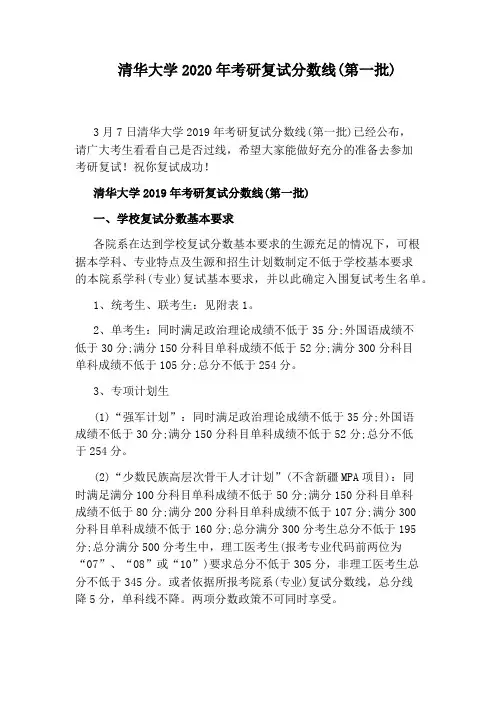 清华大学 2020 年考研复试分数线(第一批)

3 月 7 日清华大学 2019 年考研复试分数线(第一批)已经公布，请广大考生看看自己是否过线，希望大家能做好充分的准备去参加考研复试！祝你复试成功！

清华大学 2019 年考研复试分数线(第一批)

一、学校复试分数基本要求

各院系在达到学校复试分数基本要求的生源充足的情况下，可根据本学科、专业特点及生源和招生计划数制定不低于学校基本要求的本院系学科(专业)复试基本要求，并以此确定入围复试考生名单。

1、统考生、联考生：见附表 1。

2、单考生：同时满足政治理论成绩不低于 35 分;外国语成绩不低于 30 分;满分 150 分科目单科成绩不低于 52 分;满分 300 分科目单科成绩不低于 105 分;总分不低于 254 分。

3、专项计划生

(1)“强军计划”：同时满足政治理论成绩不低于 35 分;外国语成绩不低于 30 分;满分 150 分科目单科成绩不低于 52 分;总分不低于 254 分。

(2)“少数民族高层次骨干人才计划”(不含新疆 MPA 项目)：同时满足满分 100 分科目单科成绩不低于 50 分;满分 150 分科目单科成绩不低于 80 分;满分 200 分科目单科成绩不低于 107 分;满分 300 分科目单科成绩不低于 160 分;总分满分 300 分考生总分不低于 195 分;总分满分 500 分考生中，理工医考生(报考专业代码前两位为“07”、“08”或“10”)要求总分不低于 305 分，非理工医考生总分不低于 345 分。或者依据所报考院系(专业)复试分数线，总分线降 5 分，单科线不降。两项分数政策不可同时享受。